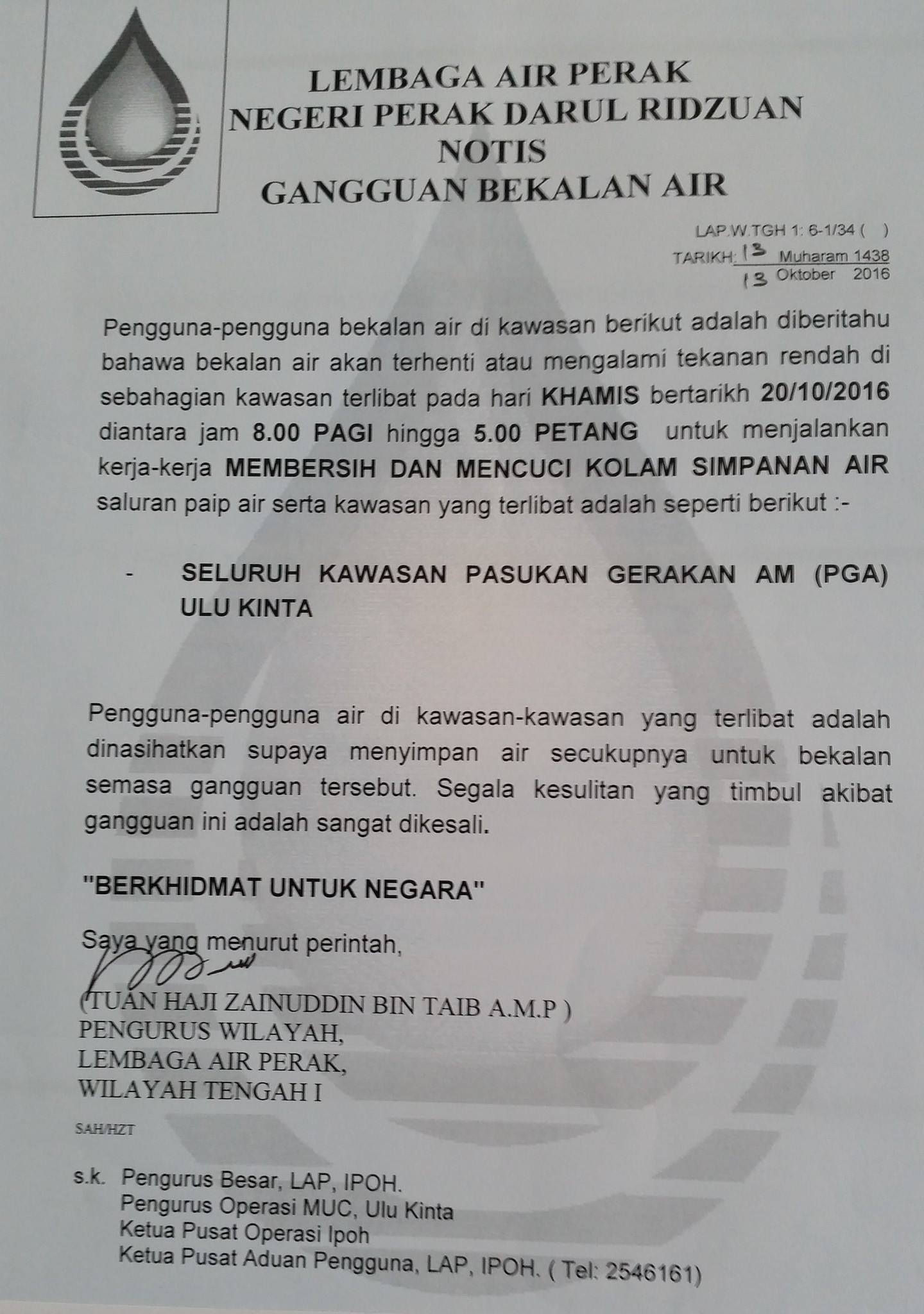 LEMBAGA AIR PERAK
NEGERI PERAK DARUL RIDZUAN
NOTIS
GANGGUAN BEKALAN AIR

LAP.W.TGH 1: 6-1/34 ( )
TARIKH: 13 Muharam 1438
13 Oktober 2016

Pengguna-pengguna bekalan air di kawasan berikut adalah diberitahu bahawa bekalan air akan terhenti atau mengalami tekanan rendah di sebahagian kawasan terlibat pada hari KHAMIS bertarikh 20/10/2016 diantara jam 8.00 PAGI hingga 5.00 PETANG untuk menjalankan kerja-kerja MEMBERSIH DAN MENCUCI KOLAM SIMPANAN AIR saluran paip air serta kawasan yang terlibat adalah seperti berikut :-

- SELURUH KAWASAN PASUKAN GERAKAN AM (PGA) ULU KINTA

Pengguna-pengguna air di kawasan-kawasan yang terlibat adalah dinasihatkan supaya menyimpan air secukupnya untuk bekalan semasa gangguan tersebut. Segala kesulitan yang timbul akibat gangguan ini adalah sangat dikesali.

"BERKHIDMAT UNTUK NEGARA"

Saya yang menurut perintah,

(TUAN HAJI ZAINUDDIN BIN TAIB A.M.P )
PENGURUS WILAYAH,
LEMBAGA AIR PERAK,
WILAYAH TENGAH I

SAH/HZT

s.k. Pengurus Besar, LAP, IPOH.
Pengurus Operasi MUC, Ulu Kinta
Ketua Pusat Operasi Ipoh
Ketua Pusat Aduan Pengguna, LAP, IPOH. ( Tel: 2546161)